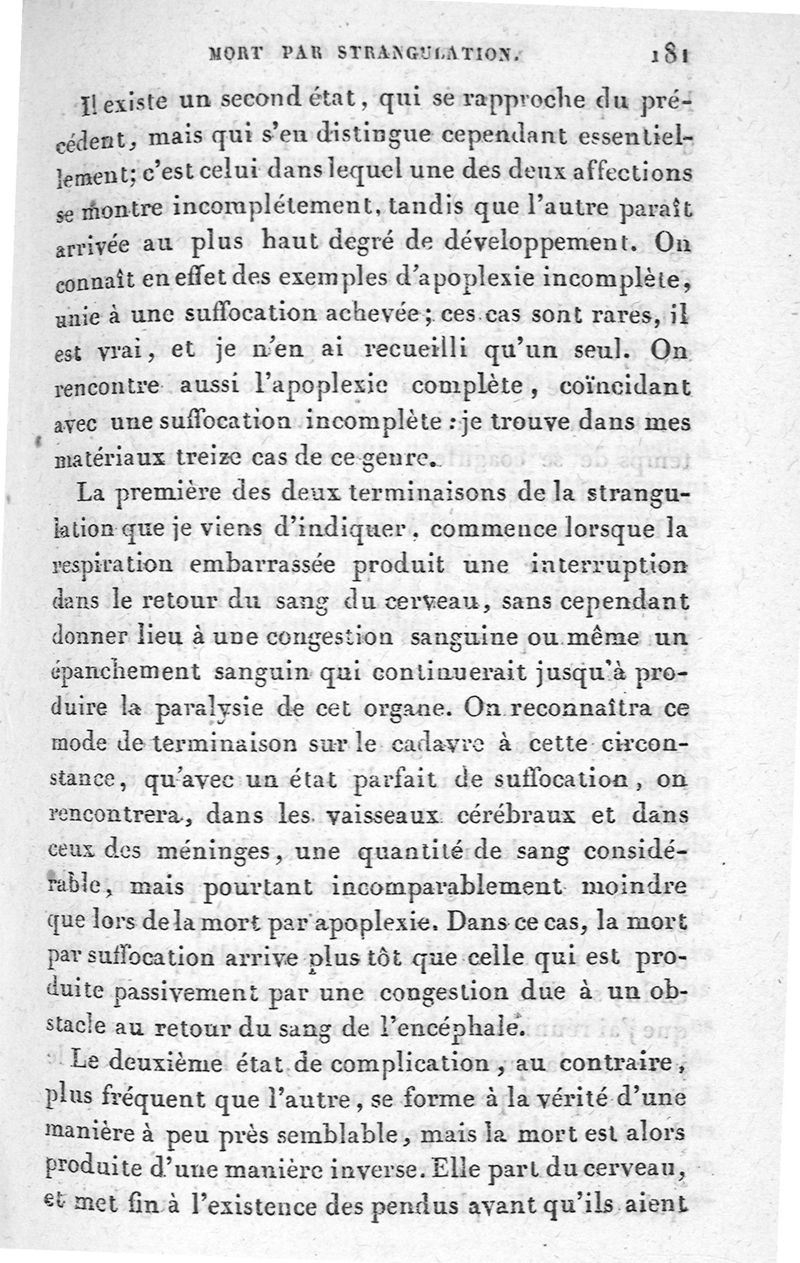 MORT PAR STRANGULATION. 181

Il existe un second état, qui se rapproche du précédent, mais qui s'en distingue cependant essentiellement; c'est celui dans lequel une des deux affections se montre incomplétement, tandis que l'autre paraît arrivée au plus haut degré de développement. On connaît en effet des exemples d'apoplexie incomplète, unie à une suffocation achevée; ces cas sont rares, il est vrai, et je n'en ai recueilli qu'un seul. On rencontre aussi l'apoplexie complète, coïncidant avec une suffocation incomplète : je trouve dans mes matériaux treize cas de ce genre.

La première des deux terminaisons de la strangulation que je viens d'indiquer, commence lorsque la respiration embarrassée produit une interruption dans le retour du sang du cerveau, sans cependant donner lieu à une congestion sanguine ou même un épanchement sanguin qui continuerait jusqu'à produire la paralysie de cet organe. On reconnaîtra ce mode de terminaison sur le cadavre à cette circonstance, qu'avec un état parfait de suffocation, on rencontrera, dans les vaisseaux cérébraux et dans ceux des méninges, une quantité de sang considérable, mais pourtant incomparablement moindre que lors de la mort par apoplexie. Dans ce cas, la mort par suffocation arrive plus tôt que celle qui est produite passivement par une congestion due à un obstacle au retour du sang de l'encéphale.

Le deuxième état de complication, au contraire, plus fréquent que l'autre, se forme à la vérité d'une manière à peu près semblable, mais la mort est alors produite d'une manière inverse. Elle part du cerveau, et met fin à l'existence des pendus avant qu'ils aient